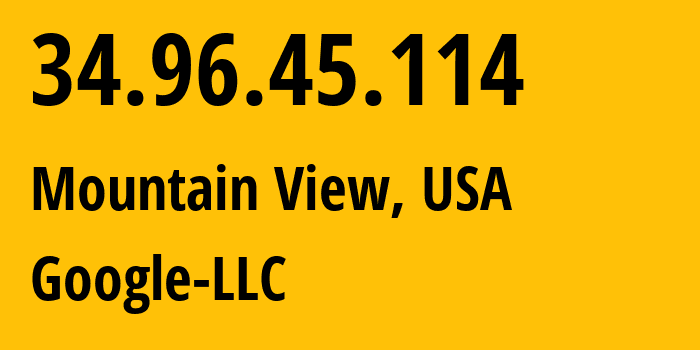 34.96.45.114

Mountain View, USA

Google-LLC